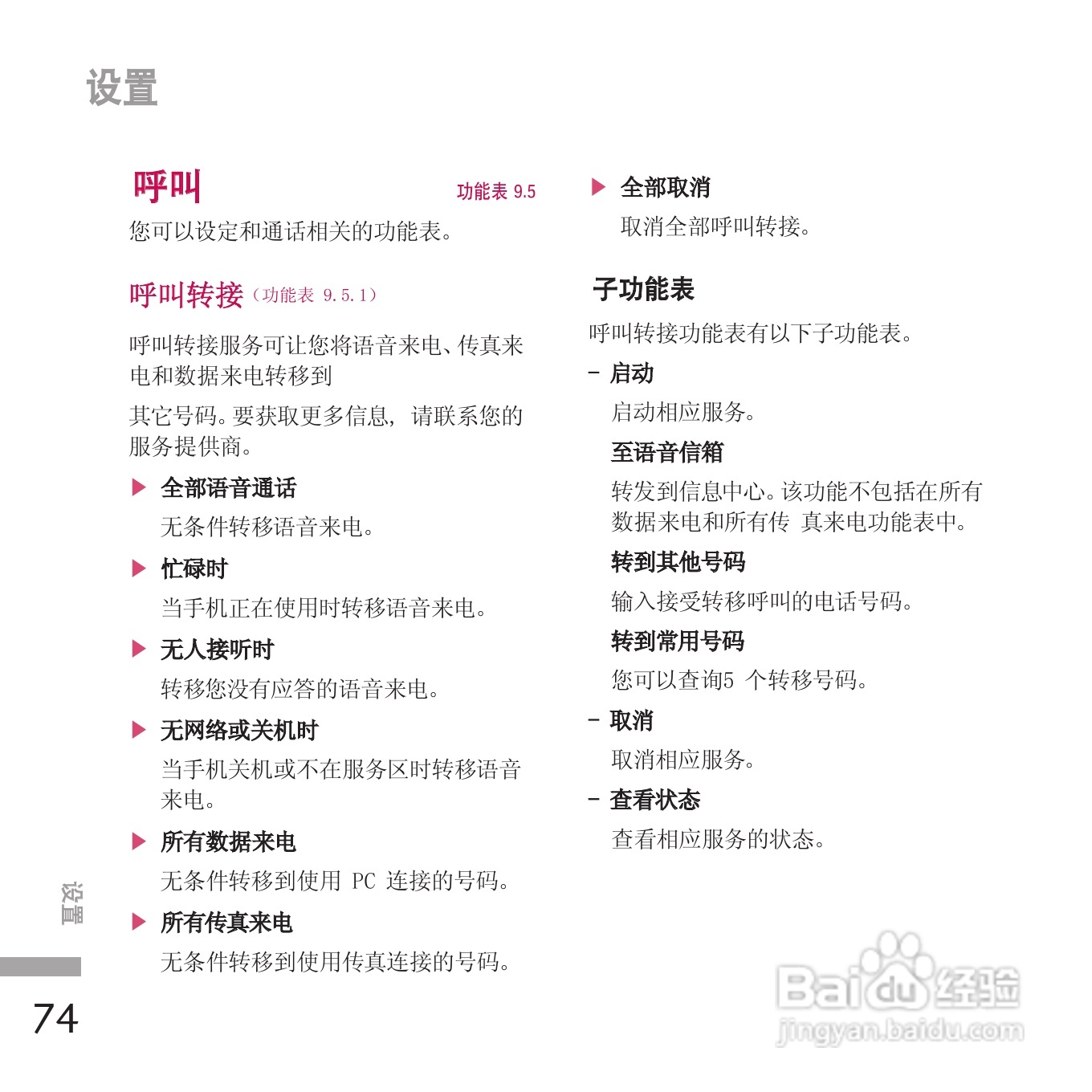 设置

呼叫　功能表 9.5

您可以设定和通话相关的功能表。

呼叫转接（功能表 9.5.1）

呼叫转接服务可让您将语音来电、传真来电和数据来电转移到

其它号码。要获取更多信息，请联系您的服务提供商。

▶ 全部语音通话

无条件转移语音来电。

▶ 忙碌时

当手机正在使用时转移语音来电。

▶ 无人接听时

转移您没有应答的语音来电。

▶ 无网络或关机时

当手机关机或不在服务区时转移语音来电。

▶ 所有数据来电

无条件转移到使用 PC 连接的号码。

▶ 所有传真来电

无条件转移到使用传真连接的号码。

▶ 全部取消

取消全部呼叫转接。

子功能表

呼叫转接功能表有以下子功能表。

- 启动

启动相应服务。

至语音信箱

转发到信息中心。该功能不包括在所有数据来电和所有传 真来电功能表中。

转到其他号码

输入接受转移呼叫的电话号码。

转到常用号码

您可以查询5 个转移号码。

- 取消

取消相应服务。

- 查看状态

查看相应服务的状态。

设置

74

Baidu经验
jingyan.baidu.com